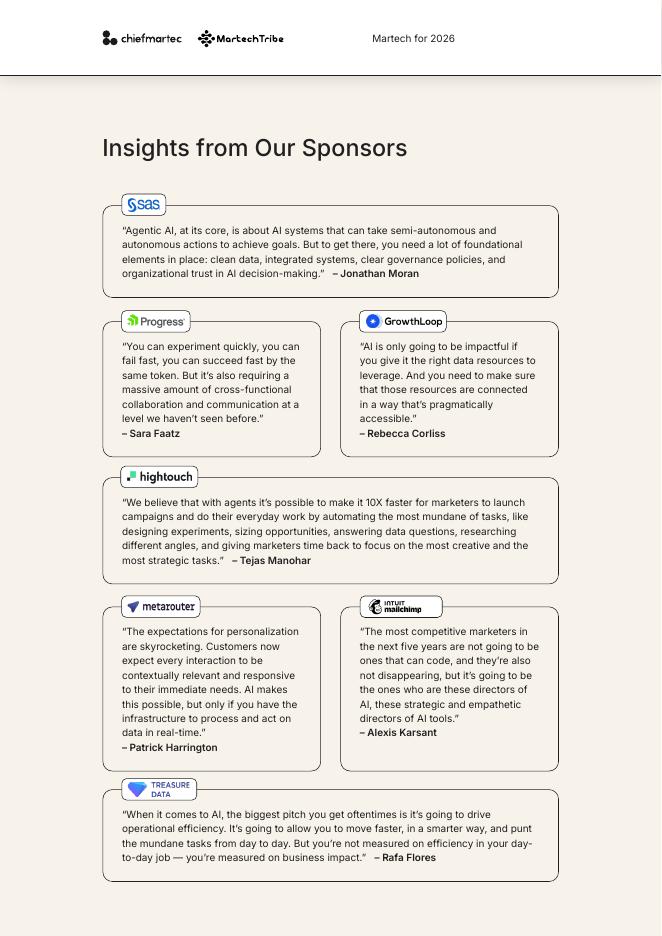 chiefmartec MartechTribe Martech for 2026

Insights from Our Sponsors

sas

"Agentic AI, at its core, is about AI systems that can take semi-autonomous and autonomous actions to achieve goals. But to get there, you need a lot of foundational elements in place: clean data, integrated systems, clear governance policies, and organizational trust in AI decision-making." – Jonathan Moran

Progress

"You can experiment quickly, you can fail fast, you can succeed fast by the same token. But it's also requiring a massive amount of cross-functional collaboration and communication at a level we haven't seen before."
– Sara Faatz

GrowthLoop

"AI is only going to be impactful if you give it the right data resources to leverage. And you need to make sure that those resources are connected in a way that's pragmatically accessible."
– Rebecca Corliss

hightouch

"We believe that with agents it's possible to make it 10X faster for marketers to launch campaigns and do their everyday work by automating the most mundane of tasks, like designing experiments, sizing opportunities, answering data questions, researching different angles, and giving marketers time back to focus on the most creative and the most strategic tasks." – Tejas Manohar

metarouter

"The expectations for personalization are skyrocketing. Customers now expect every interaction to be contextually relevant and responsive to their immediate needs. AI makes this possible, but only if you have the infrastructure to process and act on data in real-time."
– Patrick Harrington

INTUIT mailchimp

"The most competitive marketers in the next five years are not going to be ones that can code, and they're also not disappearing, but it's going to be the ones who are these directors of AI, these strategic and empathetic directors of AI tools."
– Alexis Karsant

TREASURE DATA

"When it comes to AI, the biggest pitch you get oftentimes is it's going to drive operational efficiency. It's going to allow you to move faster, in a smarter way, and punt the mundane tasks from day to day. But you're not measured on efficiency in your day-to-day job — you're measured on business impact." – Rafa Flores